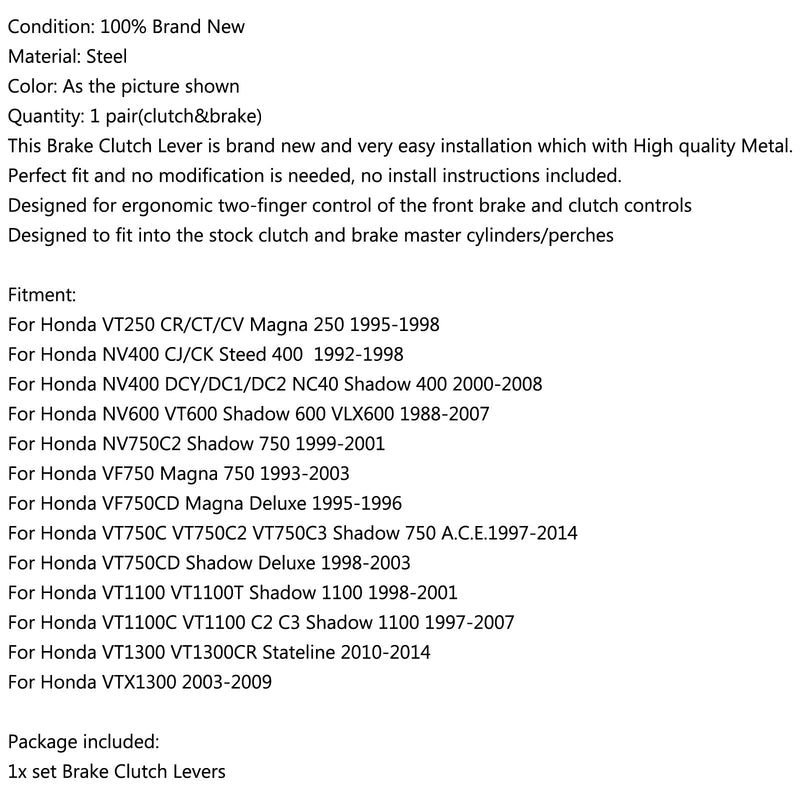 Condition: 100% Brand New
Material: Steel
Color: As the picture shown
Quantity: 1 pair(clutch&brake)
This Brake Clutch Lever is brand new and very easy installation which with High quality Metal.
Perfect fit and no modification is needed, no install instructions included.
Designed for ergonomic two-finger control of the front brake and clutch controls
Designed to fit into the stock clutch and brake master cylinders/perches

Fitment:
For Honda VT250 CR/CT/CV Magna 250 1995-1998
For Honda NV400 CJ/CK Steed 400 1992-1998
For Honda NV400 DCY/DC1/DC2 NC40 Shadow 400 2000-2008
For Honda NV600 VT600 Shadow 600 VLX600 1988-2007
For Honda NV750C2 Shadow 750 1999-2001
For Honda VF750 Magna 750 1993-2003
For Honda VF750CD Magna Deluxe 1995-1996
For Honda VT750C VT750C2 VT750C3 Shadow 750 A.C.E.1997-2014
For Honda VT750CD Shadow Deluxe 1998-2003
For Honda VT1100 VT1100T Shadow 1100 1998-2001
For Honda VT1100C VT1100 C2 C3 Shadow 1100 1997-2007
For Honda VT1300 VT1300CR Stateline 2010-2014
For Honda VTX1300 2003-2009

Package included:
1x set Brake Clutch Levers